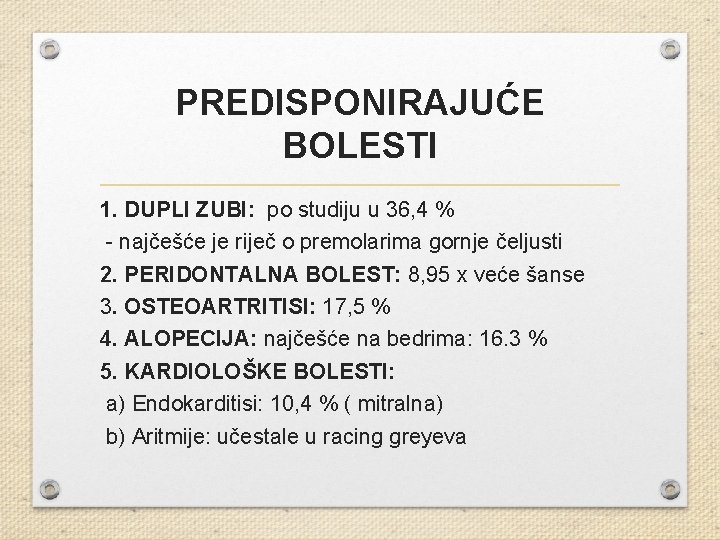 PREDISPONIRAJUĆE BOLESTI

1. DUPLI ZUBI: po studiju u 36,4 %
- najčešće je riječ o premolarima gornje čeljusti
2. PERIDONTALNA BOLEST: 8,95 x veće šanse
3. OSTEOARTRITISI: 17,5 %
4. ALOPECIJA: najčešće na bedrima: 16.3 %
5. KARDIOLOŠKE BOLESTI:
a) Endokarditisi: 10,4 % ( mitralna)
b) Aritmije: učestale u racing greyeva